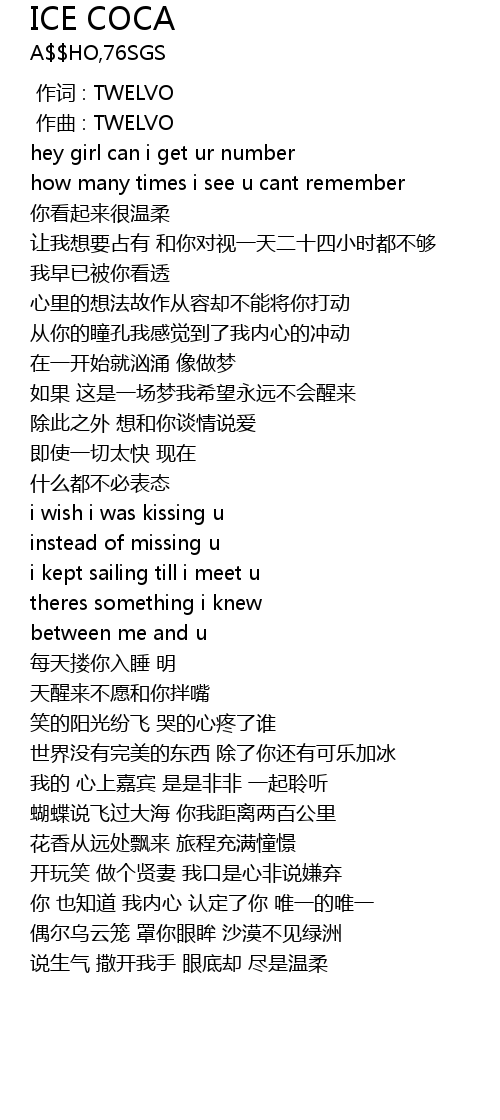 ICE COCA
A$$HO,76SGS

作词 : TWELVO
作曲 : TWELVO
hey girl can i get ur number
how many times i see u cant remember
你看起来很温柔
让我想要占有 和你对视一天二十四小时都不够
我早已被你看透
心里的想法故作从容却不能将你打动
从你的瞳孔我感觉到了我内心的冲动
在一开始就汹涌 像做梦
如果 这是一场梦我希望永远不会醒来
除此之外 想和你谈情说爱
即使一切太快 现在
什么都不必表态
i wish i was kissing u
instead of missing u
i kept sailing till i meet u
theres something i knew
between me and u
每天搂你入睡 明
天醒来不愿和你拌嘴
笑的阳光纷飞 哭的心疼了谁
世界没有完美的东西 除了你还有可乐加冰
我的 心上嘉宾 是是非非 一起聆听
蝴蝶说飞过大海 你我距离两百公里
花香从远处飘来 旅程充满憧憬
开玩笑 做个贤妻 我口是心非说嫌弃
你 也知道 我内心 认定了你 唯一的唯一
偶尔乌云笼 罩你眼眸 沙漠不见绿洲
说生气 撒开我手 眼底却 尽是温柔